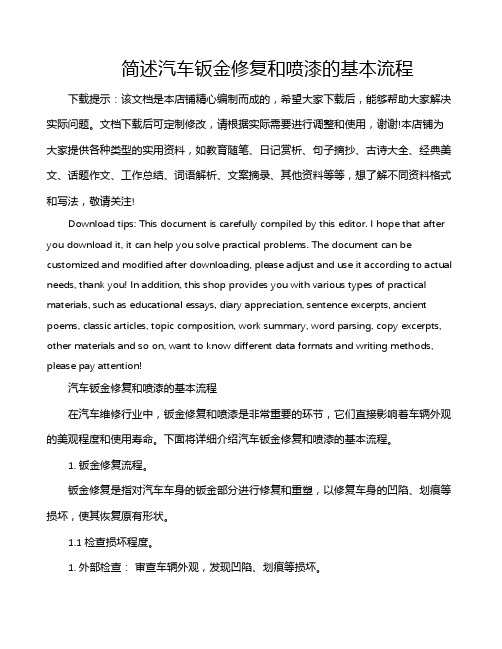 简述汽车钣金修复和喷漆的基本流程

下载提示：该文档是本店铺精心编制而成的，希望大家下载后，能够帮助大家解决实际问题。文档下载后可定制修改，请根据实际需要进行调整和使用，谢谢!本店铺为大家提供各种类型的实用资料，如教育随笔、日记赏析、句子摘抄、古诗大全、经典美文、话题作文、工作总结、词语解析、文案摘录、其他资料等等，想了解不同资料格式和写法，敬请关注!

Download tips: This document is carefully compiled by this editor. I hope that after you download it, it can help you solve practical problems. The document can be customized and modified after downloading, please adjust and use it according to actual needs, thank you! In addition, this shop provides you with various types of practical materials, such as educational essays, diary appreciation, sentence excerpts, ancient poems, classic articles, topic composition, work summary, word parsing, copy excerpts, other materials and so on, want to know different data formats and writing methods, please pay attention!

汽车钣金修复和喷漆的基本流程

在汽车维修行业中，钣金修复和喷漆是非常重要的环节，它们直接影响着车辆外观的美观程度和使用寿命。下面将详细介绍汽车钣金修复和喷漆的基本流程。

1. 钣金修复流程。

钣金修复是指对汽车车身的钣金部分进行修复和重塑，以修复车身的凹陷、划痕等损坏，使其恢复原有形状。

1.1 检查损坏程度。

1. 外部检查： 审查车辆外观，发现凹陷、划痕等损坏。